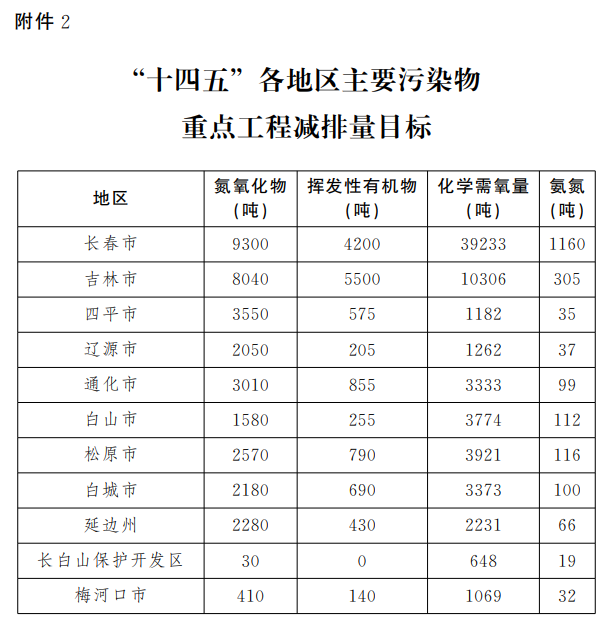 附件 2

“十四五”各地区主要污染物重点工程减排量目标

| 地区 | 氮氧化物（吨） | 挥发性有机物（吨） | 化学需氧量（吨） | 氨氮（吨） |
|---|---|---|---|---|
| 长春市 | 9300 | 4200 | 39233 | 1160 |
| 吉林市 | 8040 | 5500 | 10306 | 305 |
| 四平市 | 3550 | 575 | 1182 | 35 |
| 辽源市 | 2050 | 205 | 1262 | 37 |
| 通化市 | 3010 | 855 | 3333 | 99 |
| 白山市 | 1580 | 255 | 3774 | 112 |
| 松原市 | 2570 | 790 | 3921 | 116 |
| 白城市 | 2180 | 690 | 3373 | 100 |
| 延边州 | 2280 | 430 | 2231 | 66 |
| 长白山保护开发区 | 30 | 0 | 648 | 19 |
| 梅河口市 | 410 | 140 | 1069 | 32 |